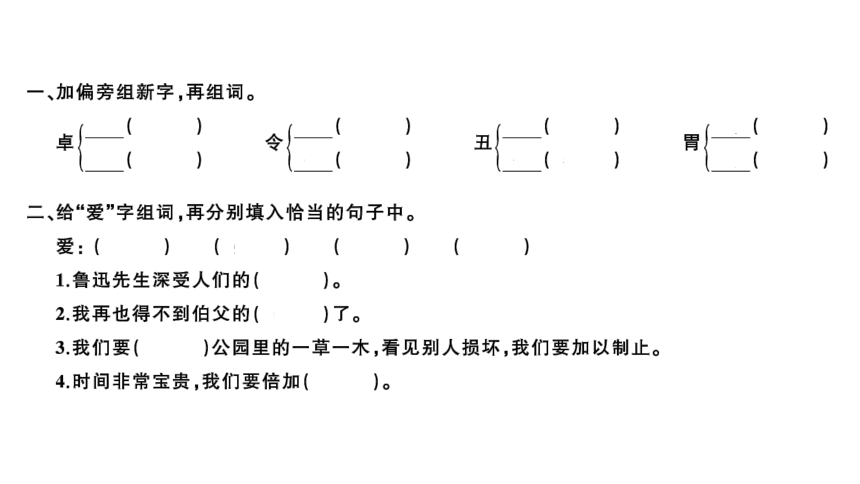 一、加偏旁组新字，再组词。

卓{____(　　) ____(　　)　令{____(　　) ____(　　)　丑{____(　　) ____(　　)　胃{____(　　) ____(　　)

二、给“爱”字组词，再分别填入恰当的句子中。

爱：(　　)　(　　)　(　　)　(　　)

1.鲁迅先生深受人们的(　　)。

2.我再也得不到伯父的(　　)了。

3.我们要(　　)公园里的一草一木，看见别人损坏，我们要加以制止。

4.时间非常宝贵，我们要倍加(　　)。